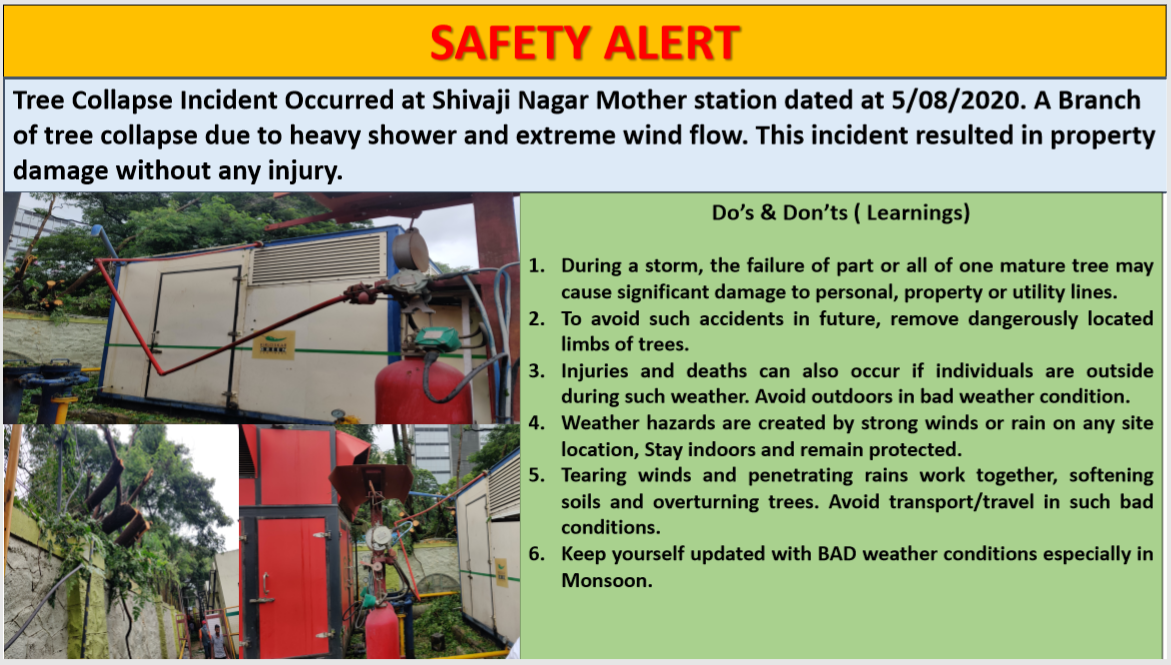 SAFETY ALERT

Tree Collapse Incident Occurred at Shivaji Nagar Mother station dated at 5/08/2020. A Branch of tree collapse due to heavy shower and extreme wind flow. This incident resulted in property damage without any injury.

Do's & Don'ts ( Learnings)

1. During a storm, the failure of part or all of one mature tree may cause significant damage to personal, property or utility lines.
2. To avoid such accidents in future, remove dangerously located limbs of trees.
3. Injuries and deaths can also occur if individuals are outside during such weather. Avoid outdoors in bad weather condition.
4. Weather hazards are created by strong winds or rain on any site location, Stay indoors and remain protected.
5. Tearing winds and penetrating rains work together, softening soils and overturning trees. Avoid transport/travel in such bad conditions.
6. Keep yourself updated with BAD weather conditions especially in Monsoon.